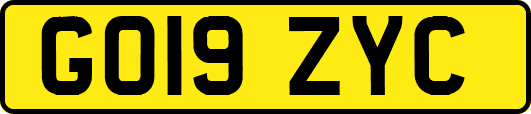 GO19 ZYC